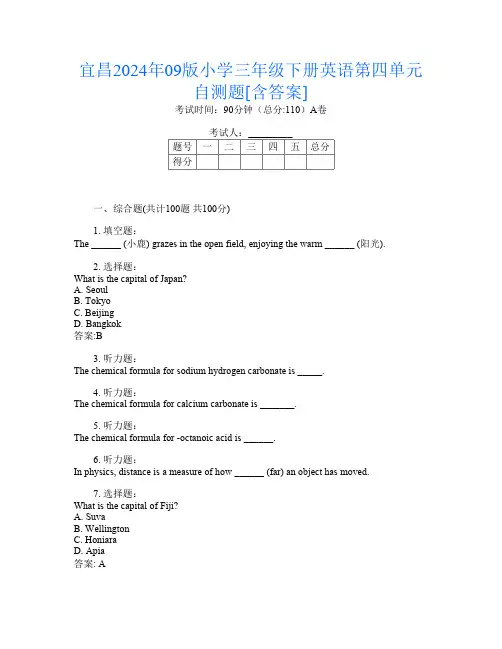 宜昌2024年09版小学三年级下册英语第四单元自测题[含答案]

考试时间：90分钟（总分:110）A卷

考试人：_________

| 题号 | 一 | 二 | 三 | 四 | 五 | 总分 |
|---|---|---|---|---|---|---|
| 得分 | | | | | | |

一、综合题(共计100题 共100分)

1. 填空题：
The ______ (小鹿) grazes in the open field, enjoying the warm ______ (阳光).

2. 选择题：
What is the capital of Japan?
A. Seoul
B. Tokyo
C. Beijing
D. Bangkok
答案:B

3. 听力题：
The chemical formula for sodium hydrogen carbonate is _____.

4. 听力题：
The chemical formula for calcium carbonate is _______.

5. 听力题：
The chemical formula for -octanoic acid is ______.

6. 听力题：
In physics, distance is a measure of how ______ (far) an object has moved.

7. 选择题：
What is the capital of Fiji?
A. Suva
B. Wellington
C. Honiara
D. Apia
答案: A